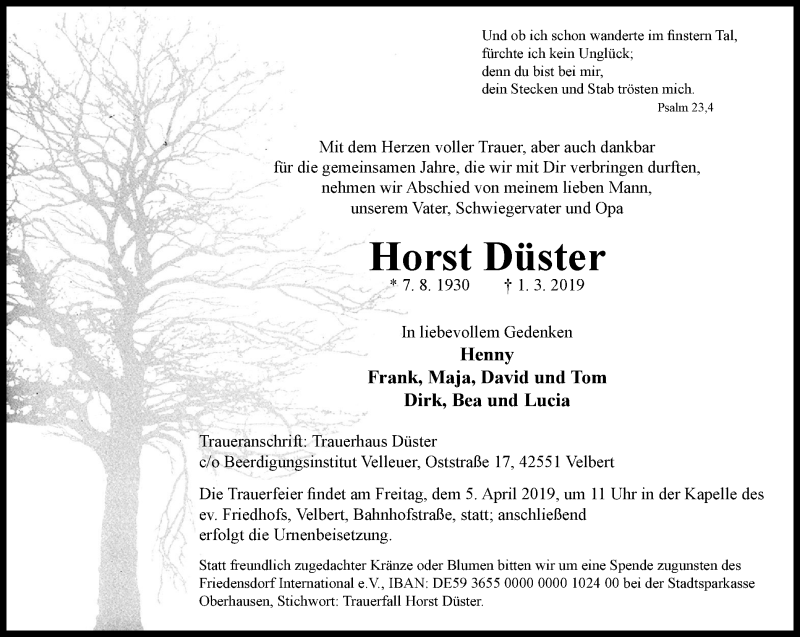 Und ob ich schon wanderte im finstern Tal,
fürchte ich kein Unglück;
denn du bist bei mir,
dein Stecken und Stab trösten mich.
Psalm 23,4

Mit dem Herzen voller Trauer, aber auch dankbar
für die gemeinsamen Jahre, die wir mit Dir verbringen durften,
nehmen wir Abschied von meinem lieben Mann,
unserem Vater, Schwiegervater und Opa

Horst Düster

* 7. 8. 1930 † 1. 3. 2019

In liebevollem Gedenken
Henny
Frank, Maja, David und Tom
Dirk, Bea und Lucia

Traueranschrift: Trauerhaus Düster
c/o Beerdigungsinstitut Velleuer, Oststraße 17, 42551 Velbert

Die Trauerfeier findet am Freitag, dem 5. April 2019, um 11 Uhr in der Kapelle des ev. Friedhofs, Velbert, Bahnhofstraße, statt; anschließend erfolgt die Urnenbeisetzung.

Statt freundlich zugedachter Kränze oder Blumen bitten wir um eine Spende zugunsten des Friedensdorf International e.V., IBAN: DE59 3655 0000 0000 1024 00 bei der Stadtsparkasse Oberhausen, Stichwort: Trauerfall Horst Düster.